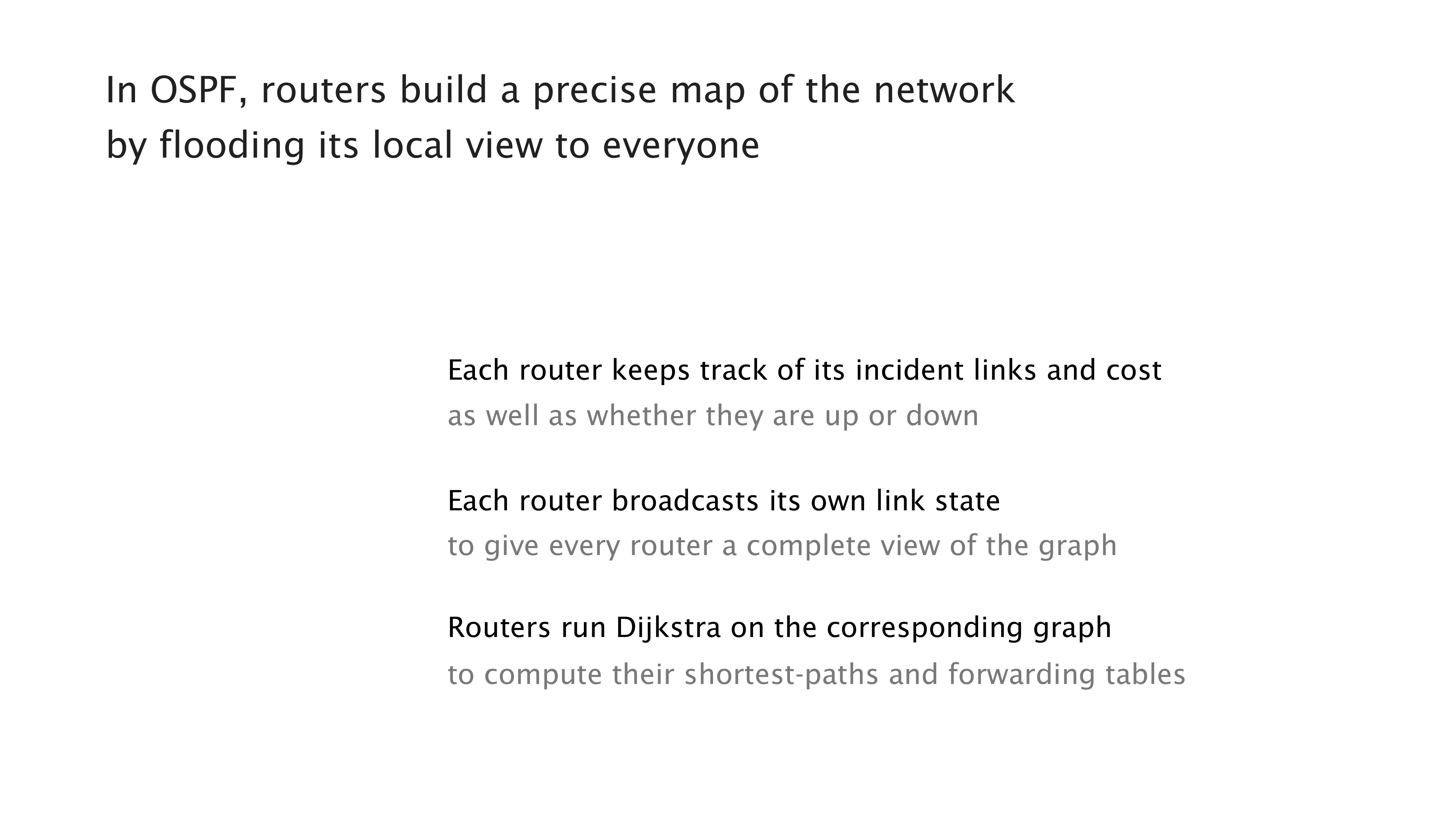 In OSPF, routers build a precise map of the network by flooding its local view to everyone

Each router keeps track of its incident links and cost
as well as whether they are up or down

Each router broadcasts its own link state
to give every router a complete view of the graph

Routers run Dijkstra on the corresponding graph
to compute their shortest-paths and forwarding tables